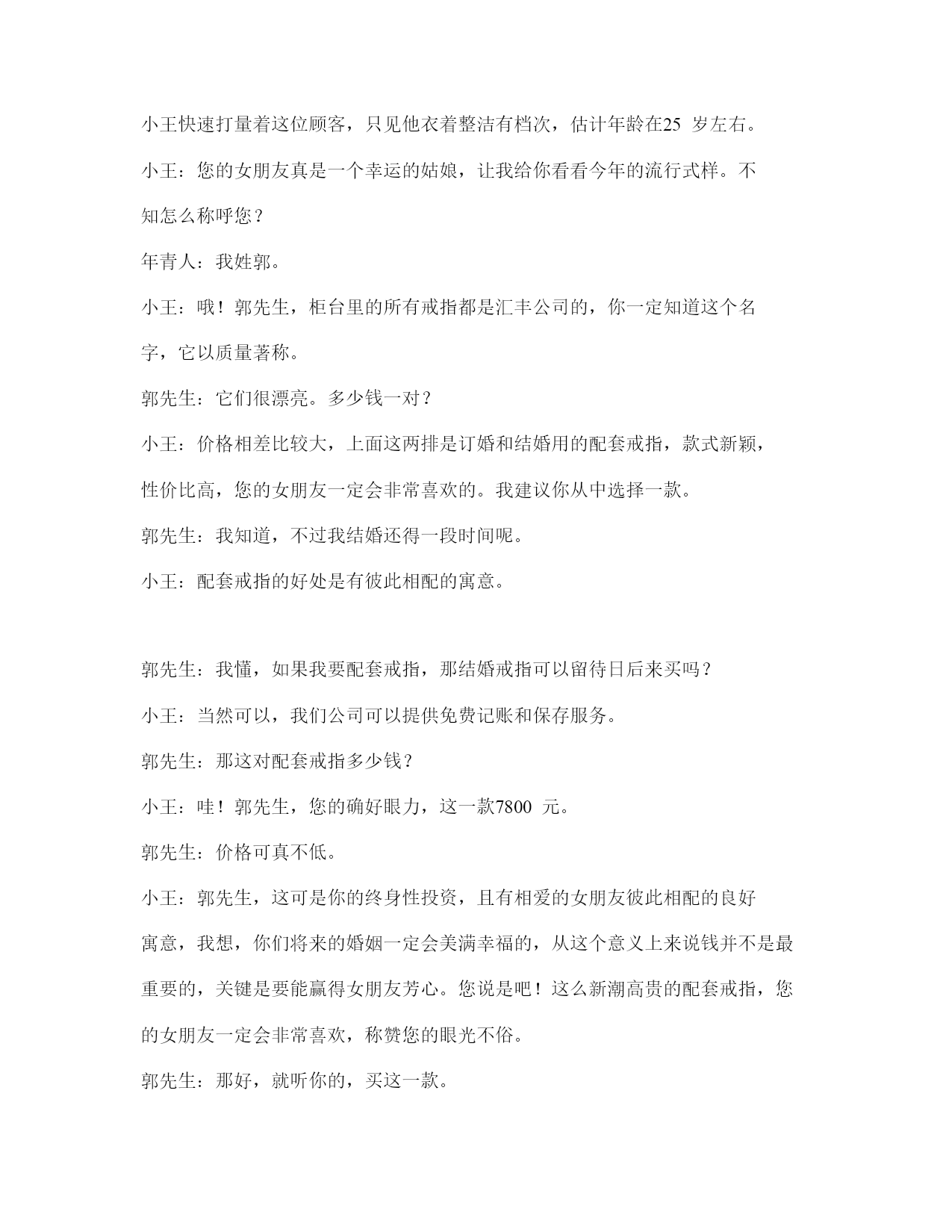 小王快速打量着这位顾客，只见他衣着整洁有档次，估计年龄在25 岁左右。

小王：您的女朋友真是一个幸运的姑娘，让我给你看看今年的流行式样。不知怎么称呼您？

年青人：我姓郭。

小王：哦！郭先生，柜台里的所有戒指都是汇丰公司的，你一定知道这个名字，它以质量著称。

郭先生：它们很漂亮。多少钱一对？

小王：价格相差比较大，上面这两排是订婚和结婚用的配套戒指，款式新颖，性价比高，您的女朋友一定会非常喜欢的。我建议你从中选择一款。

郭先生：我知道，不过我结婚还得一段时间呢。

小王：配套戒指的好处是有彼此相配的寓意。

郭先生：我懂，如果我要配套戒指，那结婚戒指可以留待日后来买吗？

小王：当然可以，我们公司可以提供免费记账和保存服务。

郭先生：那这对配套戒指多少钱？

小王：哇！郭先生，您的确好眼力，这一款7800 元。

郭先生：价格可真不低。

小王：郭先生，这可是你的终身性投资，且有相爱的女朋友彼此相配的良好寓意，我想，你们将来的婚姻一定会美满幸福的，从这个意义上来说钱并不是最重要的，关键是要能赢得女朋友芳心。您说是吧！这么新潮高贵的配套戒指，您的女朋友一定会非常喜欢，称赞您的眼光不俗。

郭先生：那好，就听你的，买这一款。